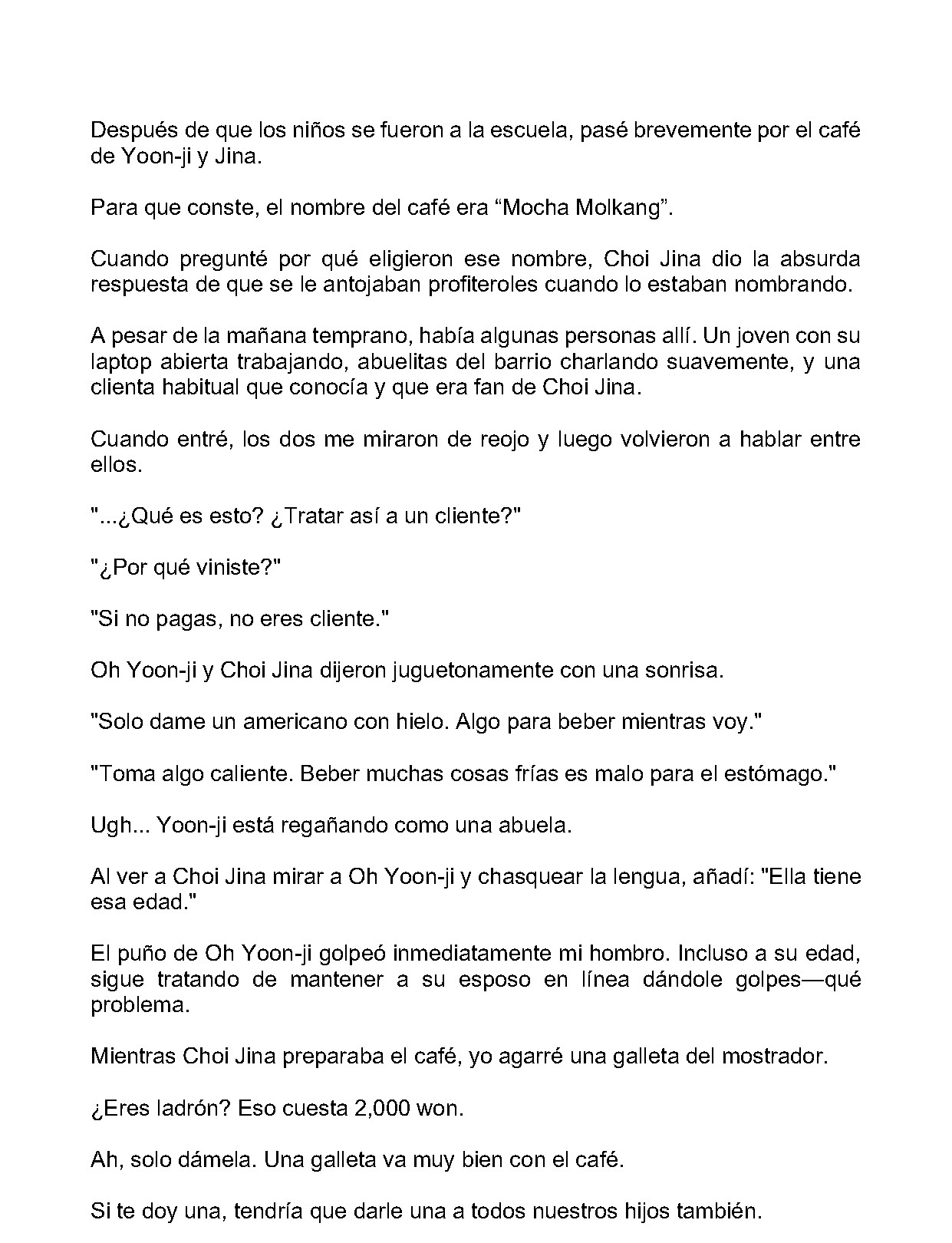 Después de que los niños se fueron a la escuela, pasé brevemente por el café de Yoon-ji y Jina.

Para que conste, el nombre del café era "Mocha Molkang".

Cuando pregunté por qué eligieron ese nombre, Choi Jina dio la absurda respuesta de que se le antojaban profiteroles cuando lo estaban nombrando.

A pesar de la mañana temprano, había algunas personas allí. Un joven con su laptop abierta trabajando, abuelitas del barrio charlando suavemente, y una clienta habitual que conocía y que era fan de Choi Jina.

Cuando entré, los dos me miraron de reojo y luego volvieron a hablar entre ellos.

"...¿Qué es esto? ¿Tratar así a un cliente?"

"¿Por qué viniste?"

"Si no pagas, no eres cliente."

Oh Yoon-ji y Choi Jina dijeron juguetonamente con una sonrisa.

"Solo dame un americano con hielo. Algo para beber mientras voy."

"Toma algo caliente. Beber muchas cosas frías es malo para el estómago."

Ugh... Yoon-ji está regañando como una abuela.

Al ver a Choi Jina mirar a Oh Yoon-ji y chasquear la lengua, añadí: "Ella tiene esa edad."

El puño de Oh Yoon-ji golpeó inmediatamente mi hombro. Incluso a su edad, sigue tratando de mantener a su esposo en línea dándole golpes—qué problema.

Mientras Choi Jina preparaba el café, yo agarré una galleta del mostrador.

¿Eres ladrón? Eso cuesta 2,000 won.

Ah, solo dámela. Una galleta va muy bien con el café.

Si te doy una, tendría que darle una a todos nuestros hijos también.